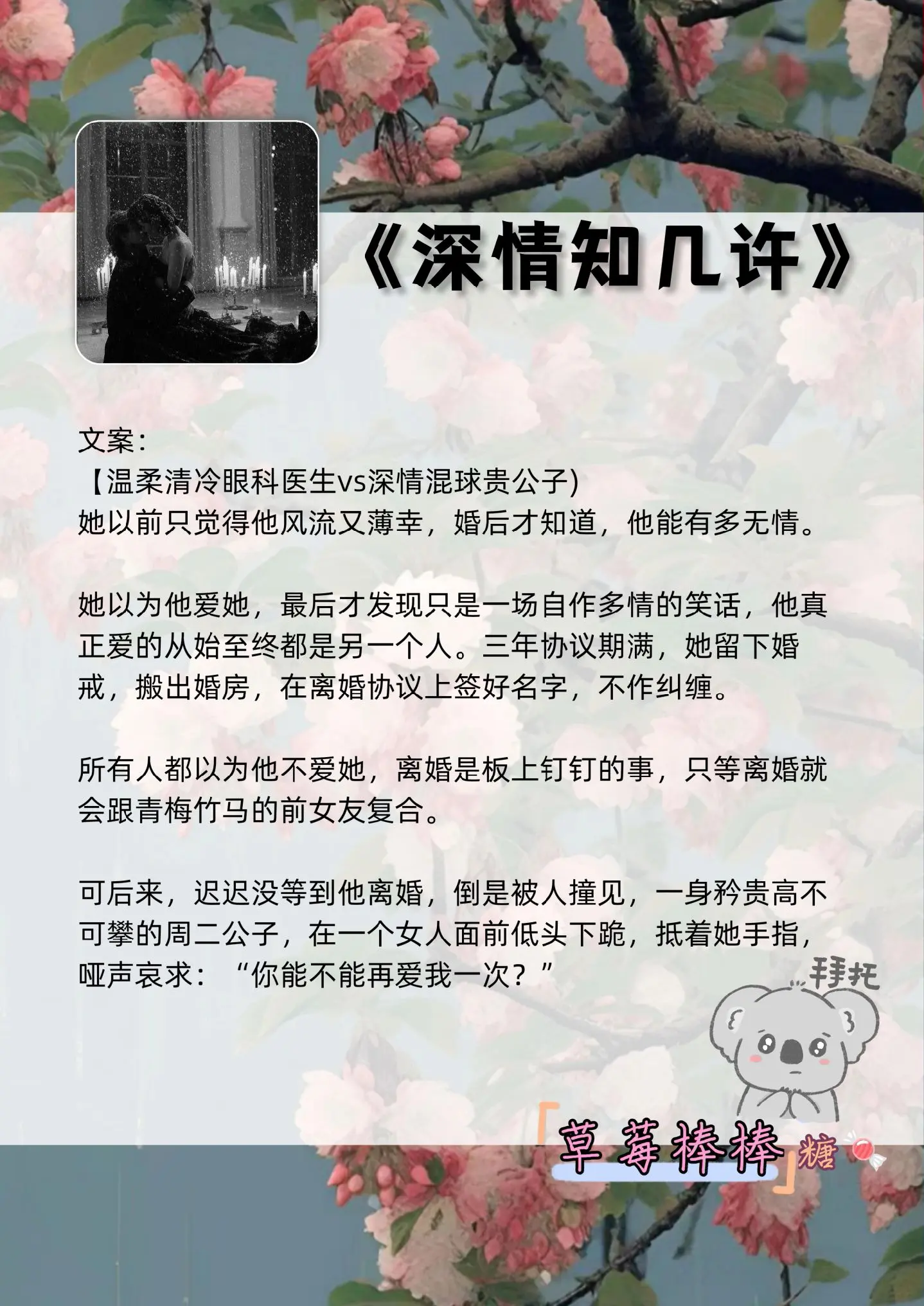 《深情知几许》

文案:
【温柔清冷眼科医生vs深情混球贵公子)
她以前只觉得他风流又薄幸，婚后才知道，他能有多无情。

她以为他爱她，最后才发现只是一场自作多情的笑话，他真正爱的从始至终都是另一个人。三年协议期满，她留下婚戒，搬出婚房，在离婚协议上签好名字，不作纠缠。

所有人都以为他不爱她，离婚是板上钉钉的事，只等离婚就会跟青梅竹马的前女友复合。

可后来，迟迟没等到他离婚，倒是被人撞见，一身矜贵高不可攀的周二公子，在一个女人面前低头下跪，抵着她手指，哑声哀求：“你能不能再爱我一次？”

拜托

「草莓棒棒」糖